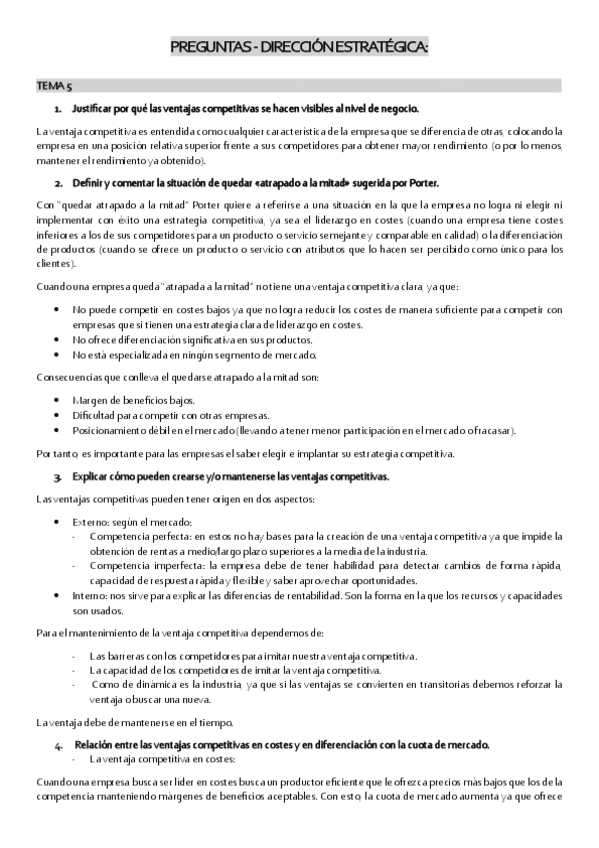 PREGUNTAS - DIRECCIÓN ESTRATÉGICA:

TEMA 5

1. Justificar por qué las ventajas competitivas se hacen visibles al nivel de negocio.

La ventaja competitiva es entendida como cualquier característica de la empresa que se diferencia de otras, colocando la empresa en una posición relativa superior frente a sus competidores para obtener mayor rendimiento (o por lo menos, mantener el rendimiento ya obtenido).

2. Definir y comentar la situación de quedar «atrapado a la mitad» sugerida por Porter.

Con "quedar atrapado a la mitad" Porter quiere a referirse a una situación en la que la empresa no logra ni elegir ni implementar con éxito una estrategia competitiva, ya sea el liderazgo en costes (cuando una empresa tiene costes inferiores a los de sus competidores para un producto o servicio semejante y comparable en calidad) o la diferenciación de productos (cuando se ofrece un producto o servicio con atributos que lo hacen ser percibido como único para los clientes).

Cuando una empresa queda "atrapada a la mitad" no tiene una ventaja competitiva clara, ya que:

• No puede competir en costes bajos ya que no logra reducir los costes de manera suficiente para competir con empresas que sí tienen una estrategia clara de liderazgo en costes.
• No ofrece diferenciación significativa en sus productos.
• No está especializada en ningún segmento de mercado.

Consecuencias que conlleva el quedarse atrapado a la mitad son:

• Margen de beneficios bajos.
• Dificultad para competir con otras empresas.
• Posicionamiento débil en el mercado (llevando a tener menor participación en el mercado o fracasar).

Por tanto, es importante para las empresas el saber elegir e implantar su estrategia competitiva.

3. Explicar cómo pueden crearse y/o mantenerse las ventajas competitivas.

Las ventajas competitivas pueden tener origen en dos aspectos:

• Externo: según el mercado:
- Competencia perfecta: en estos no hay bases para la creación de una ventaja competitiva ya que impide la obtención de rentas a medio/largo plazo superiores a la media de la industria.
- Competencia imperfecta: la empresa debe de tener habilidad para detectar cambios de forma rápida, capacidad de respuesta rápida y flexible y saber aprovechar oportunidades.
• Interno: nos sirve para explicar las diferencias de rentabilidad. Son la forma en la que los recursos y capacidades son usados.

Para el mantenimiento de la ventaja competitiva dependemos de:

- Las barreras con los competidores para imitar nuestra ventaja competitiva.
- La capacidad de los competidores de imitar la ventaja competitiva.
- Como de dinámica es la industria, ya que si las ventajas se convierten en transitorias debemos reforzar la ventaja o buscar una nueva.

La ventaja debe de mantenerse en el tiempo.

4. Relación entre las ventajas competitivas en costes y en diferenciación con la cuota de mercado.
- La ventaja competitiva en costes:

Cuando una empresa busca ser líder en costes busca un productor eficiente que le ofrezca precios más bajos que los de la competencia manteniendo márgenes de beneficios aceptables. Con esto, la cuota de mercado aumenta ya que ofrece